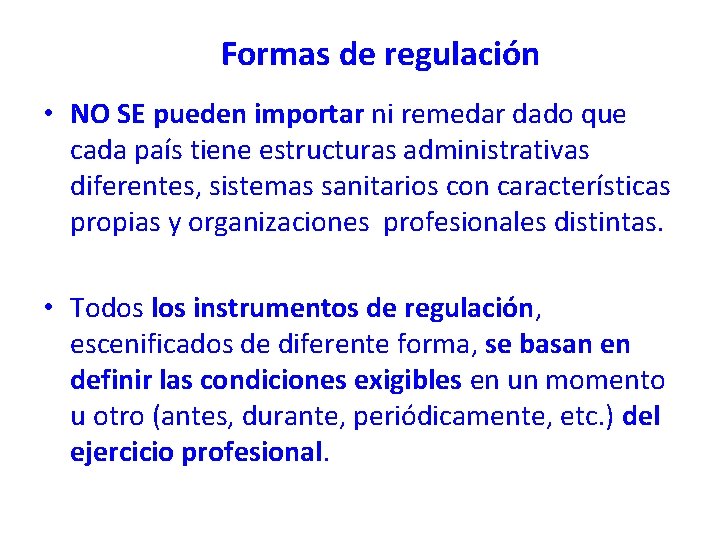 Formas de regulación

• NO SE pueden importar ni remedar dado que cada país tiene estructuras administrativas diferentes, sistemas sanitarios con características propias y organizaciones profesionales distintas.

• Todos los instrumentos de regulación, escenificados de diferente forma, se basan en definir las condiciones exigibles en un momento u otro (antes, durante, periódicamente, etc.) del ejercicio profesional.